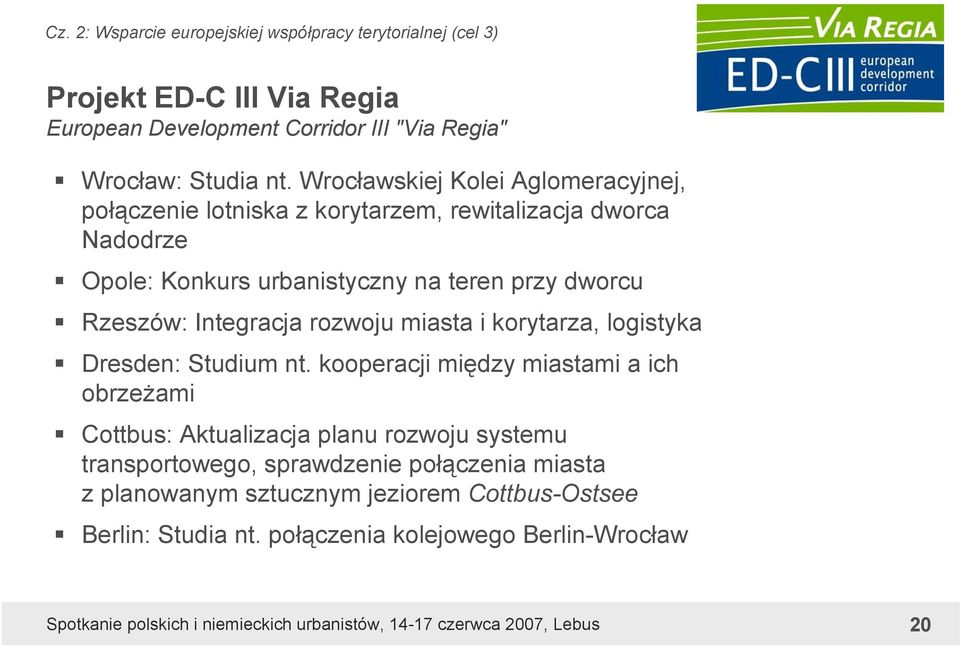 Cz. 2: Wsparcie europejskiej współpracy terytorialnej (cel 3)

VIA REGIA
ED-CIII european development corridor

Projekt ED-C III Via Regia
European Development Corridor III "Via Regia"

▪ Wrocław: Studia nt. Wrocławskiej Kolei Aglomeracyjnej, połączenie lotniska z korytarzem, rewitalizacja dworca Nadodrze

▪ Opole: Konkurs urbanistyczny na teren przy dworcu

▪ Rzeszów: Integracja rozwoju miasta i korytarza, logistyka

▪ Dresden: Studium nt. kooperacji między miastami a ich obrzeżami

▪ Cottbus: Aktualizacja planu rozwoju systemu transportowego, sprawdzenie połączenia miasta z planowanym sztucznym jeziorem Cottbus-Ostsee

▪ Berlin: Studia nt. połączenia kolejowego Berlin-Wrocław

Spotkanie polskich i niemieckich urbanistów, 14-17 czerwca 2007, Lebus

20